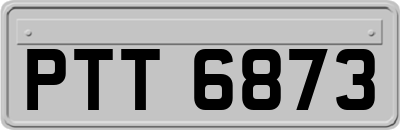 PTT 6873